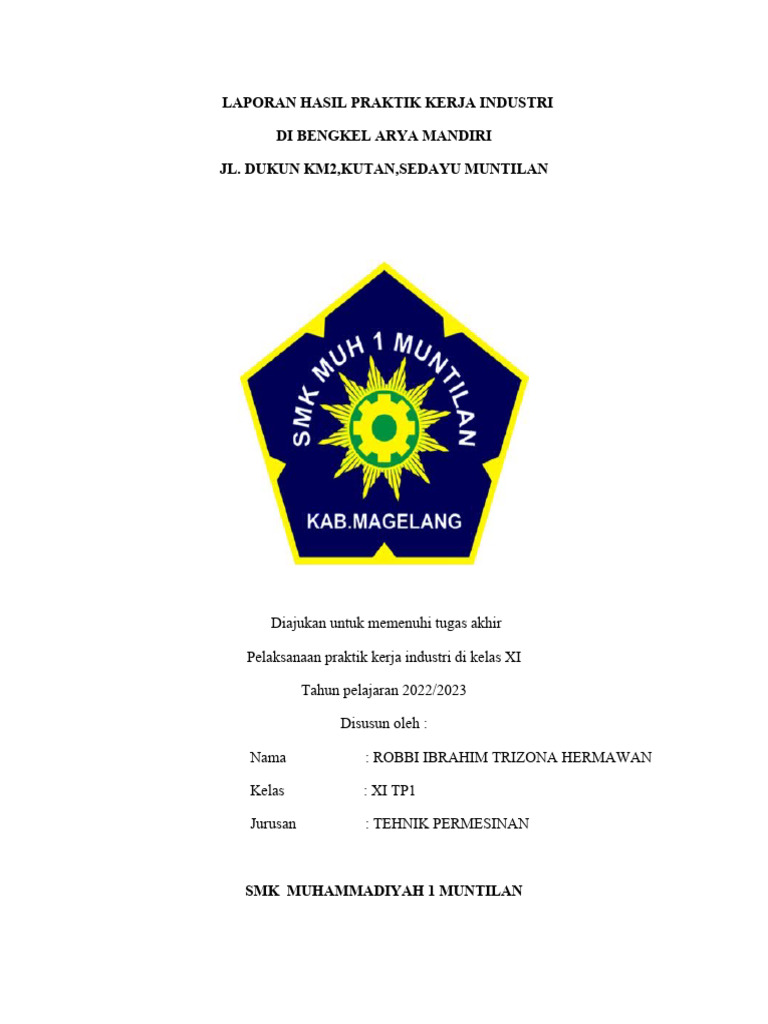 LAPORAN HASIL PRAKTIK KERJA INDUSTRI

DI BENGKEL ARYA MANDIRI

JL. DUKUN KM2,KUTAN,SEDAYU MUNTILAN

SMK MUH 1 MUNTILAN

KAB.MAGELANG

Diajukan untuk memenuhi tugas akhir

Pelaksanaan praktik kerja industri di kelas XI

Tahun pelajaran 2022/2023

Disusun oleh :

Nama : ROBBI IBRAHIM TRIZONA HERMAWAN

Kelas : XI TP1

Jurusan : TEHNIK PERMESINAN

SMK MUHAMMADIYAH 1 MUNTILAN